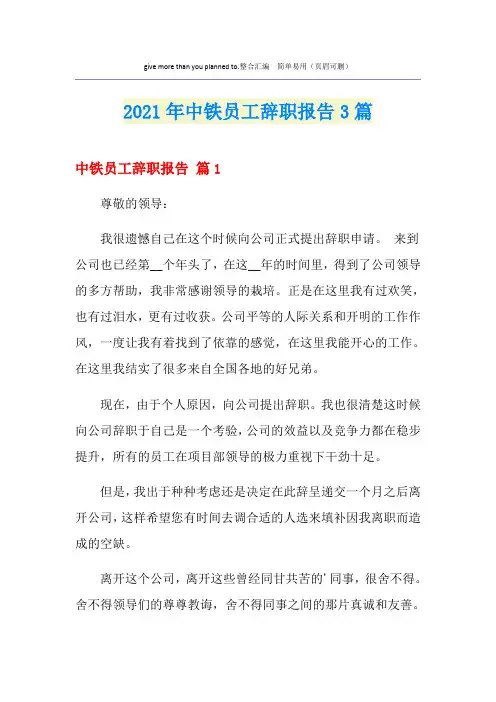 give more than you planned to.整合汇编　简单易用（页眉可删）

2021年中铁员工辞职报告3篇

中铁员工辞职报告 篇1

尊敬的领导：

我很遗憾自己在这个时候向公司正式提出辞职申请。 来到公司也已经第__个年头了，在这__年的时间里，得到了公司领导的多方帮助，我非常感谢领导的栽培。正是在这里我有过欢笑，也有过泪水，更有过收获。公司平等的人际关系和开明的工作作风，一度让我有着找到了依靠的感觉，在这里我能开心的工作。在这里我结实了很多来自全国各地的好兄弟。

现在，由于个人原因，向公司提出辞职。我也很清楚这时候向公司辞职于自己是一个考验，公司的效益以及竞争力都在稳步提升，所有的员工在项目部领导的极力重视下干劲十足。

但是，我出于种种考虑还是决定在此辞呈递交一个月之后离开公司，这样希望您有时间去调合适的人选来填补因我离职而造成的空缺。

离开这个公司，离开这些曾经同甘共苦的’同事，很舍不得。舍不得领导们的尊尊教诲，舍不得同事之间的那片真诚和友善。